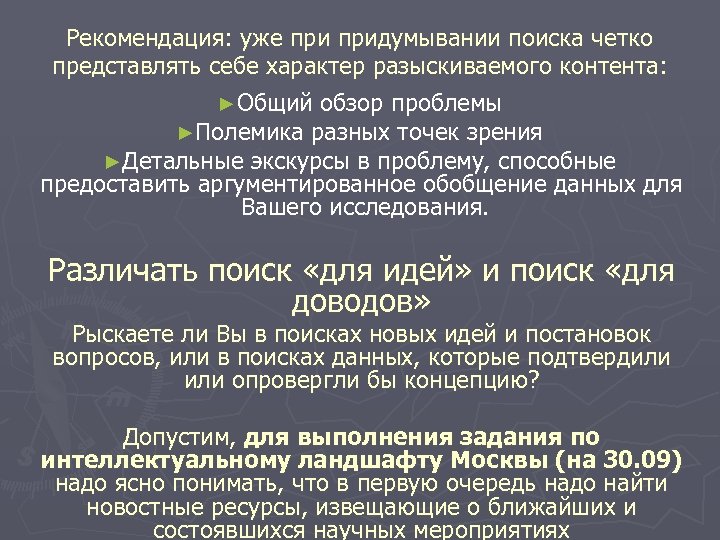 Рекомендация: уже при придумывании поиска четко представлять себе характер разыскиваемого контента:

►Общий обзор проблемы

►Полемика разных точек зрения

►Детальные экскурсы в проблему, способные предоставить аргументированное обобщение данных для Вашего исследования.

Различать поиск «для идей» и поиск «для доводов»

Рыскаете ли Вы в поисках новых идей и постановок вопросов, или в поисках данных, которые подтвердили или опровергли бы концепцию?

Допустим, для выполнения задания по интеллектуальному ландшафту Москвы (на 30.09) надо ясно понимать, что в первую очередь надо найти новостные ресурсы, извещающие о ближайших и состоявшихся научных мероприятиях